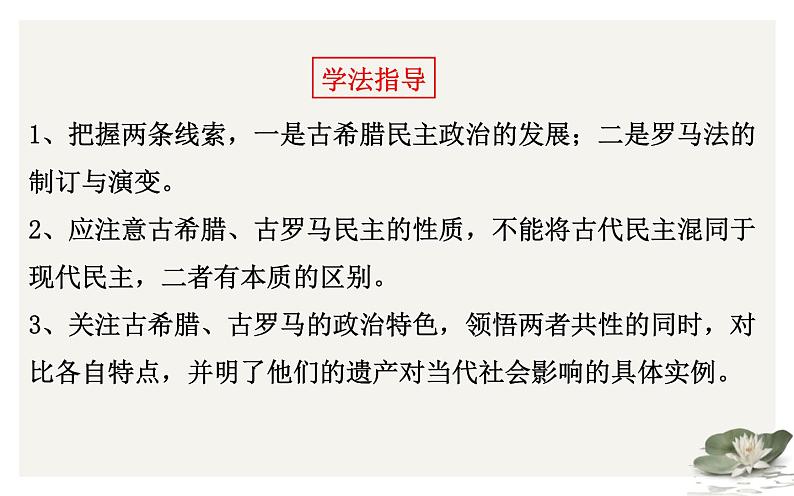 学法指导

1、把握两条线索，一是古希腊民主政治的发展；二是罗马法的制订与演变。

2、应注意古希腊、古罗马民主的性质，不能将古代民主混同于现代民主，二者有本质的区别。

3、关注古希腊、古罗马的政治特色，领悟两者共性的同时，对比各自特点，并明了他们的遗产对当代社会影响的具体实例。